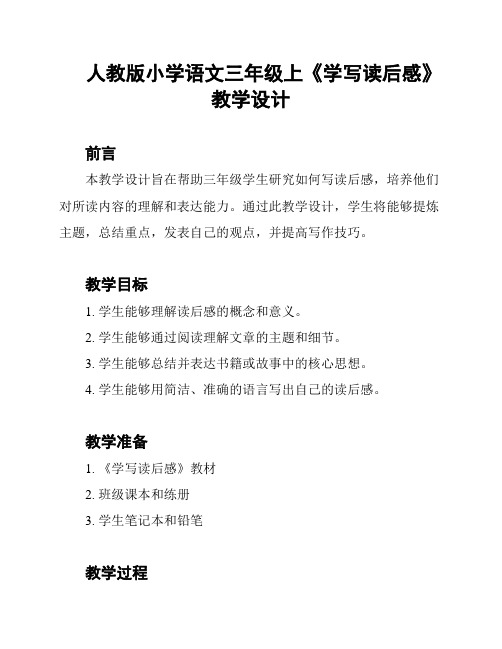 人教版小学语文三年级上《学写读后感》教学设计

前言

本教学设计旨在帮助三年级学生研究如何写读后感，培养他们对所读内容的理解和表达能力。通过此教学设计，学生将能够提炼主题，总结重点，发表自己的观点，并提高写作技巧。

教学目标

1. 学生能够理解读后感的概念和意义。

2. 学生能够通过阅读理解文章的主题和细节。

3. 学生能够总结并表达书籍或故事中的核心思想。

4. 学生能够用简洁、准确的语言写出自己的读后感。

教学准备

1. 《学写读后感》教材

2. 班级课本和练册

3. 学生笔记本和铅笔

教学过程